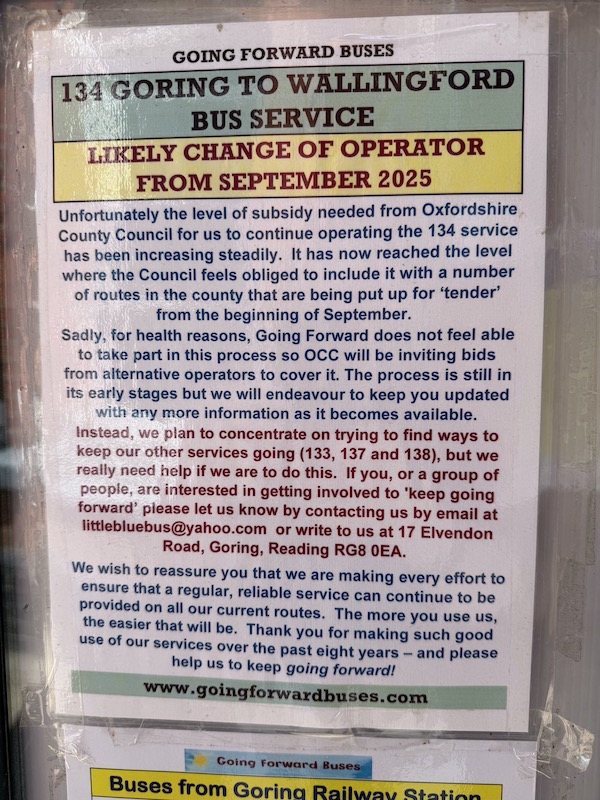 GOING FORWARD BUSES

134 GORING TO WALLINGFORD BUS SERVICE

LIKELY CHANGE OF OPERATOR FROM SEPTEMBER 2025

Unfortunately the level of subsidy needed from Oxfordshire County Council for us to continue operating the 134 service has been increasing steadily. It has now reached the level where the Council feels obliged to include it with a number of routes in the county that are being put up for 'tender' from the beginning of September.

Sadly, for health reasons, Going Forward does not feel able to take part in this process so OCC will be inviting bids from alternative operators to cover it. The process is still in its early stages but we will endeavour to keep you updated with any more information as it becomes available.

Instead, we plan to concentrate on trying to find ways to keep our other services going (133, 137 and 138), but we really need help if we are to do this. If you, or a group of people, are interested in getting involved to 'keep going forward' please let us know by contacting us by email at littlebluebus@yahoo.com or write to us at 17 Elvendon Road, Goring, Reading RG8 0EA.

We wish to reassure you that we are making every effort to ensure that a regular, reliable service can continue to be provided on all our current routes. The more you use us, the easier that will be. Thank you for making such good use of our services over the past eight years – and please help us to keep going forward!

www.goingforwardbuses.com

Going Forward Buses

Buses from Goring Railway Station